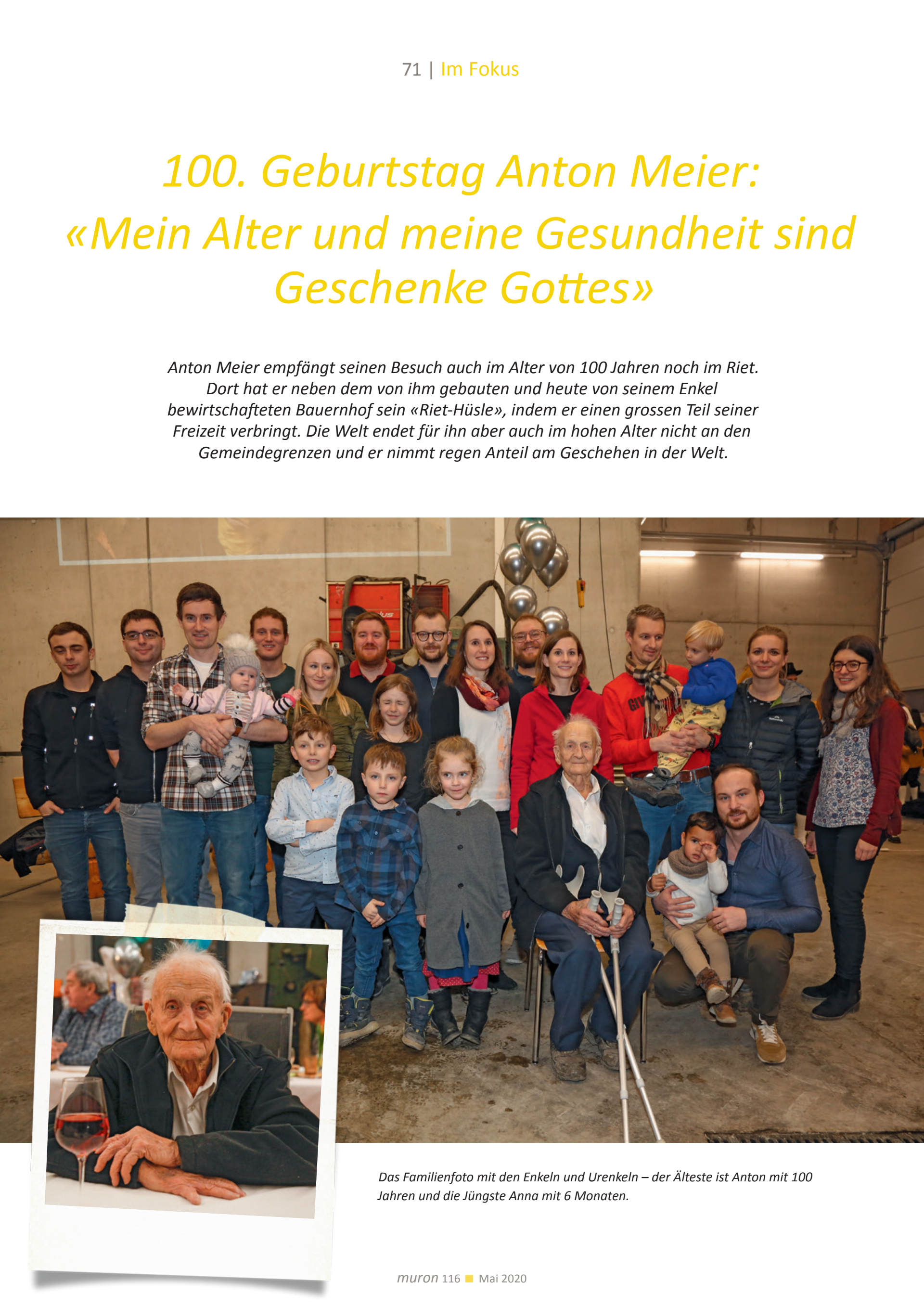 71 | Im Fokus

100. Geburtstag Anton Meier: «Mein Alter und meine Gesundheit sind Geschenke Gottes»

Anton Meier empfängt seinen Besuch auch im Alter von 100 Jahren noch im Riet. Dort hat er neben dem von ihm gebauten und heute von seinem Enkel bewirtschafteten Bauernhof sein «Riet-Hüsle», indem er einen grossen Teil seiner Freizeit verbringt. Die Welt endet für ihn aber auch im hohen Alter nicht an den Gemeindegrenzen und er nimmt regen Anteil am Geschehen in der Welt.

Das Familienfoto mit den Enkeln und Urenkeln – der Älteste ist Anton mit 100 Jahren und die Jüngste Anna mit 6 Monaten.

muron 116 Mai 2020